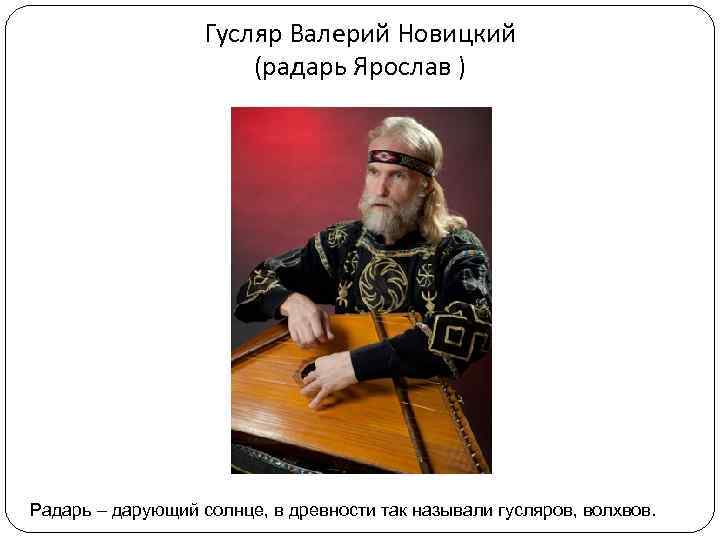 Гусляр Валерий Новицкий
(радарь Ярослав )

Радарь – дарующий солнце, в древности так называли гусляров, волхвов.